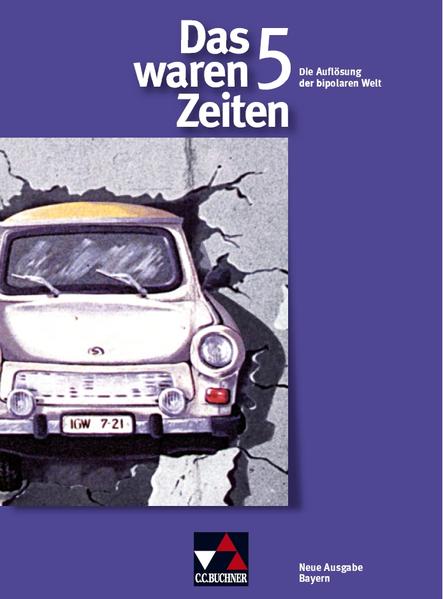 Das waren Zeiten 5

Die Auflösung der bipolaren Welt

IGW 7-21

C.C.BUCHNER

Neue Ausgabe Bayern